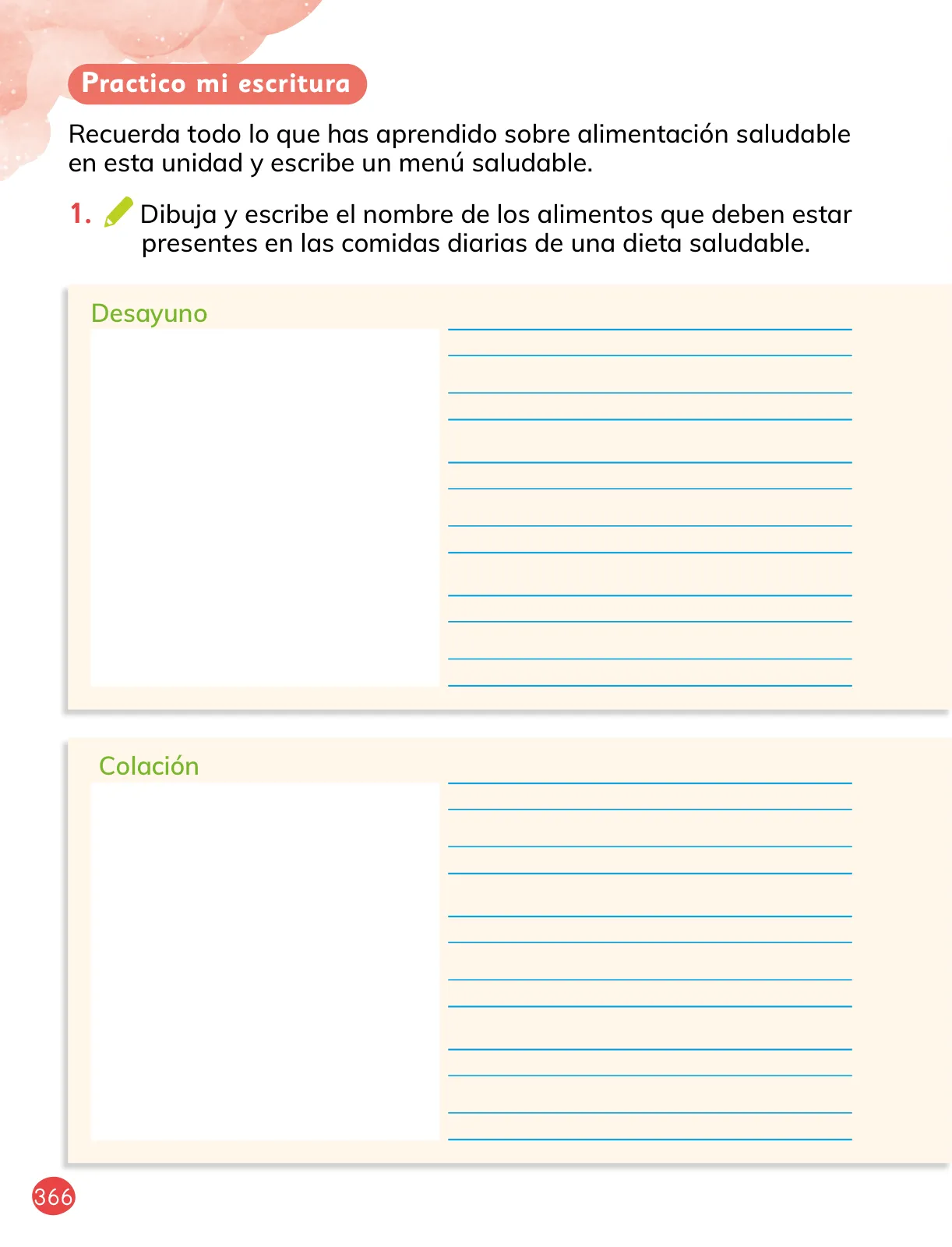 Practico mi escritura

Recuerda todo lo que has aprendido sobre alimentación saludable en esta unidad y escribe un menú saludable.

1. Dibuja y escribe el nombre de los alimentos que deben estar presentes en las comidas diarias de una dieta saludable.

Desayuno

Colación

366